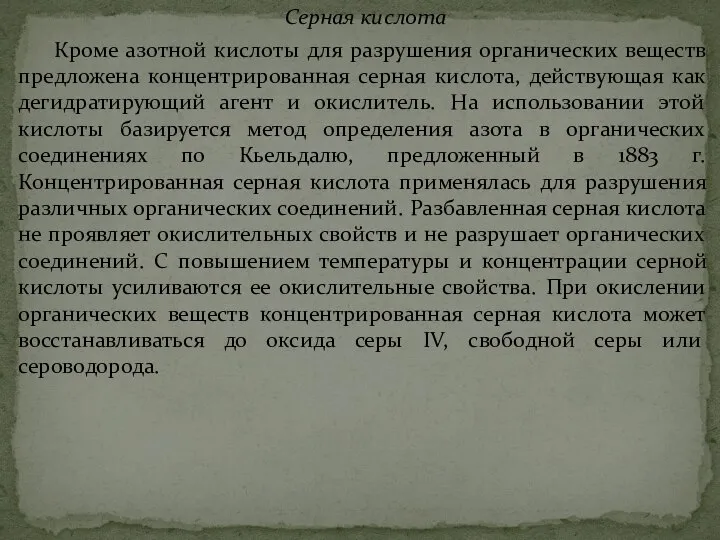 Серная кислота

Кроме азотной кислоты для разрушения органических веществ предложена концентрированная серная кислота, действующая как дегидратирующий агент и окислитель. На использовании этой кислоты базируется метод определения азота в органических соединениях по Кьельдалю, предложенный в 1883 г. Концентрированная серная кислота применялась для разрушения различных органических соединений. Разбавленная серная кислота не проявляет окислительных свойств и не разрушает органических соединений. С повышением температуры и концентрации серной кислоты усиливаются ее окислительные свойства. При окислении органических веществ концентрированная серная кислота может восстанавливаться до оксида серы IV, свободной серы или сероводорода.